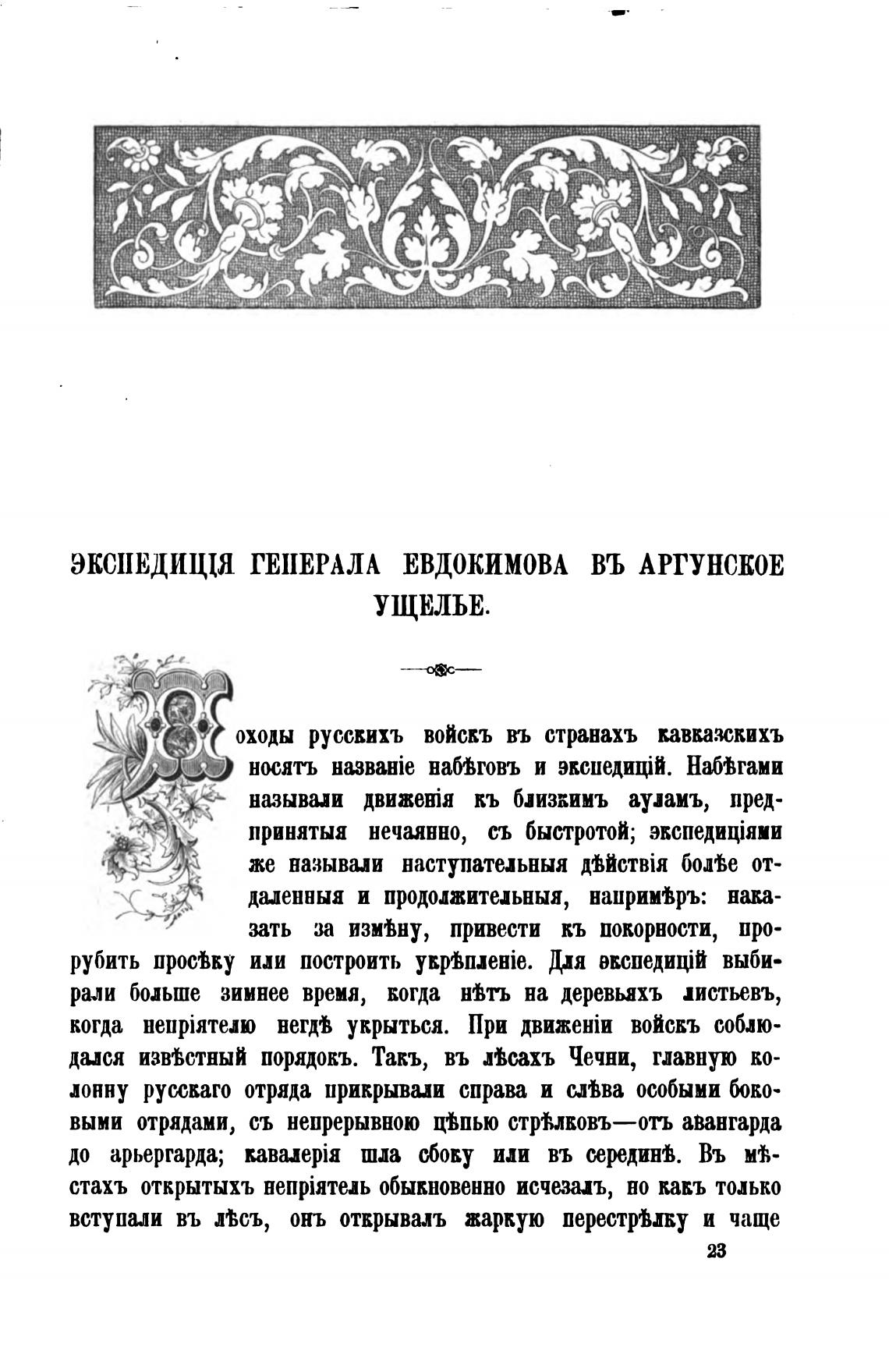 ЭКСПЕДИЦІЯ ГЕНЕРАЛА ЕВДОКИМОВА ВЪ АРГУНСКОЕ УЩЕЛЬЕ.

Походы русскихъ войскъ въ странахъ кавказскихъ носятъ названіе набѣговъ и экспедицій. Набѣгами называли движенія къ близкимъ ауламъ, предпринятыя нечаянно, съ быстротой; экспедиціями же называли наступательныя дѣйствія болѣе отдаленныя и продолжительныя, напримѣръ: наказать за измѣну, привести къ покорности, прорубить просѣку или построить укрѣпленіе. Для экспедицій выбирали больше зимнее время, когда нѣтъ на деревьяхъ листьевъ, когда непріятелю негдѣ укрыться. При движеніи войскъ соблюдался извѣстный порядокъ. Такъ, въ лѣсахъ Чечни, главную колонну русскаго отряда прикрывали справа и слѣва особыми боковыми отрядами, съ непрерывною цѣпью стрѣлковъ—отъ авангарда до арьергарда; кавалерія шла сбоку или въ серединѣ. Въ мѣстахъ открытыхъ непріятель обыкновенно исчезалъ, но какъ только вступали въ лѣсъ, онъ открывалъ жаркую перестрѣлку и чаще

23